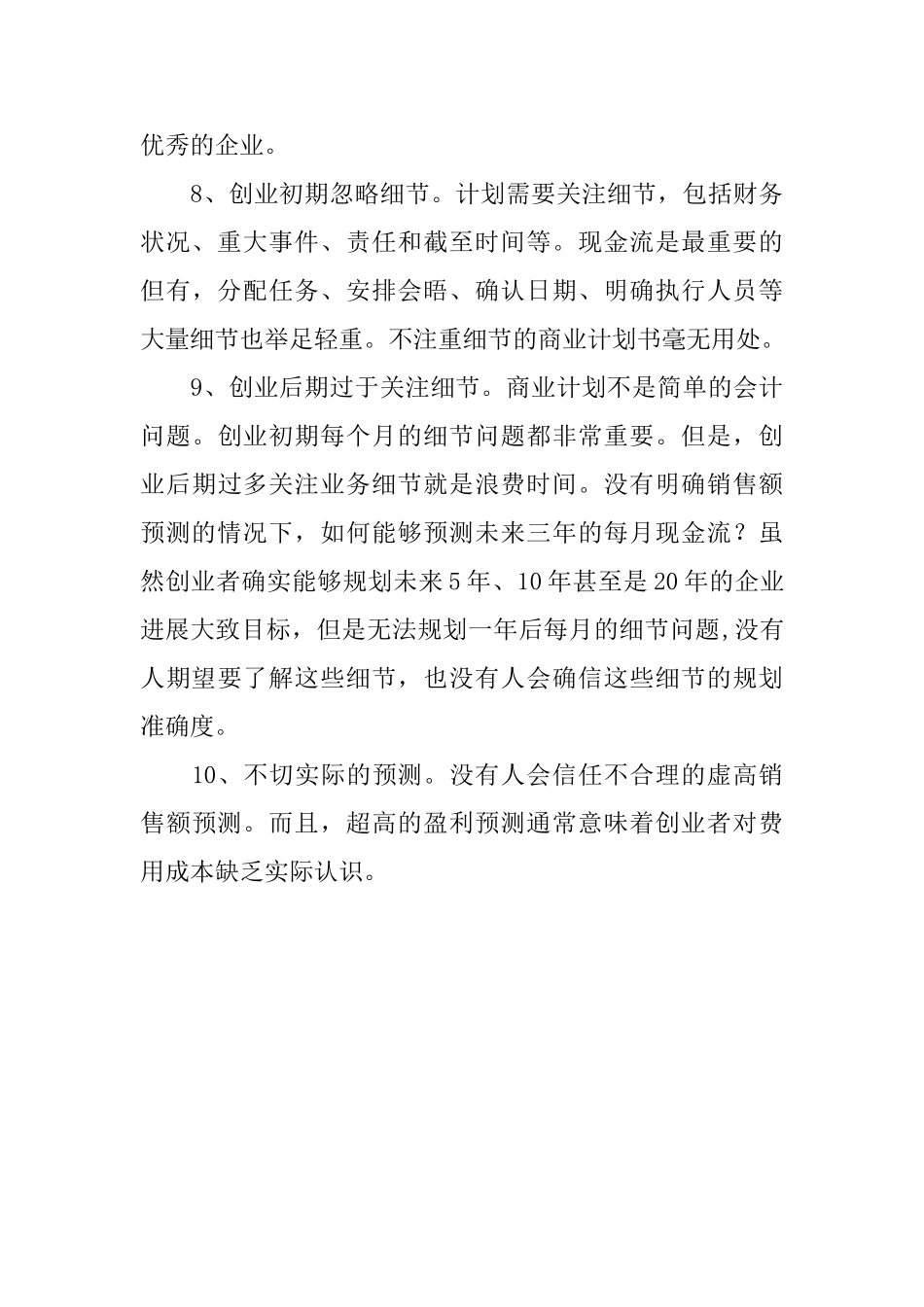 优秀的企业。

8、创业初期忽略细节。计划需要关注细节，包括财务状况、重大事件、责任和截至时间等。现金流是最重要的但有，分配任务、安排会晤、确认日期、明确执行人员等大量细节也举足轻重。不注重细节的商业计划书毫无用处。

9、创业后期过于关注细节。商业计划不是简单的会计问题。创业初期每个月的细节问题都非常重要。但是，创业后期过多关注业务细节就是浪费时间。没有明确销售额预测的情况下，如何能够预测未来三年的每月现金流？虽然创业者确实能够规划未来5年、10年甚至是20年的企业进展大致目标，但是无法规划一年后每月的细节问题,没有人期望要了解这些细节，也没有人会确信这些细节的规划准确度。

10、不切实际的预测。没有人会信任不合理的虚高销售额预测。而且，超高的盈利预测通常意味着创业者对费用成本缺乏实际认识。